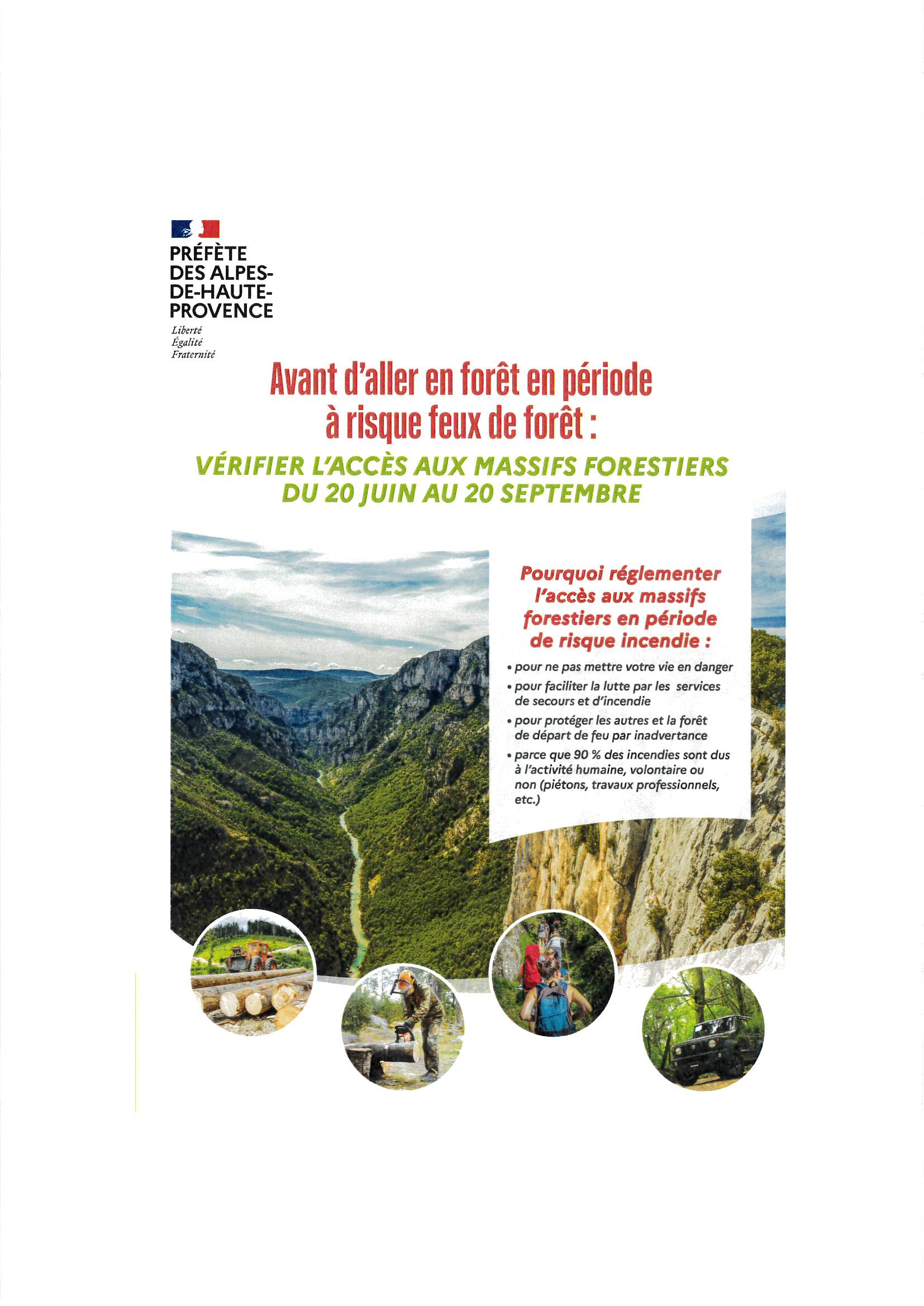 PRÉFÈTE
DES ALPES-
DE-HAUTE-
PROVENCE

Liberté
Égalité
Fraternité

Avant d'aller en forêt en période
à risque feux de forêt :

VÉRIFIER L'ACCÈS AUX MASSIFS FORESTIERS
DU 20 JUIN AU 20 SEPTEMBRE

Pourquoi réglementer l'accès aux massifs forestiers en période de risque incendie :

• pour ne pas mettre votre vie en danger
• pour faciliter la lutte par les services de secours et d'incendie
• pour protéger les autres et la forêt de départ de feu par inadvertance
• parce que 90 % des incendies sont dus à l'activité humaine, volontaire ou non (piétons, travaux professionnels, etc.)